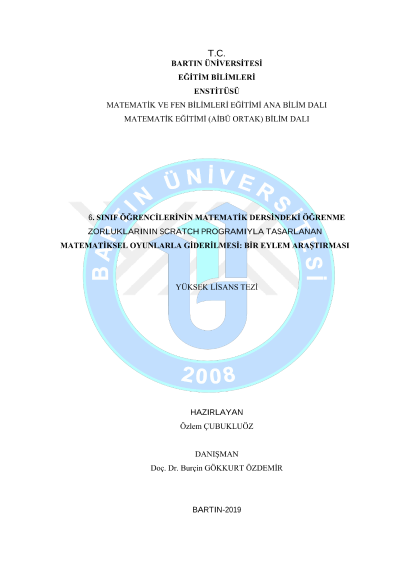 T.C.
BARTIN ÜNİVERSİTESİ
EĞİTİM BİLİMLERİ
ENSTİTÜSÜ
MATEMATİK VE FEN BİLİMLERİ EĞİTİMİ ANA BİLİM DALI
MATEMATİK EĞİTİMİ (AİBÜ ORTAK) BİLİM DALI

BARTIN ÜNİVERSİTESİ

6. SINIF ÖĞRENCİLERİNİN MATEMATİK DERSİNDEKİ ÖĞRENME ZORLUKLARININ SCRATCH PROGRAMIYLA TASARLANAN MATEMATİKSEL OYUNLARLA GİDERİLMESİ: BİR EYLEM ARAŞTIRMASI

YÜKSEK LİSANS TEZİ

2008

HAZIRLAYAN
Özlem ÇUBUKLUÖZ

DANIŞMAN
Doç. Dr. Burçin GÖKKURT ÖZDEMİR

BARTIN-2019